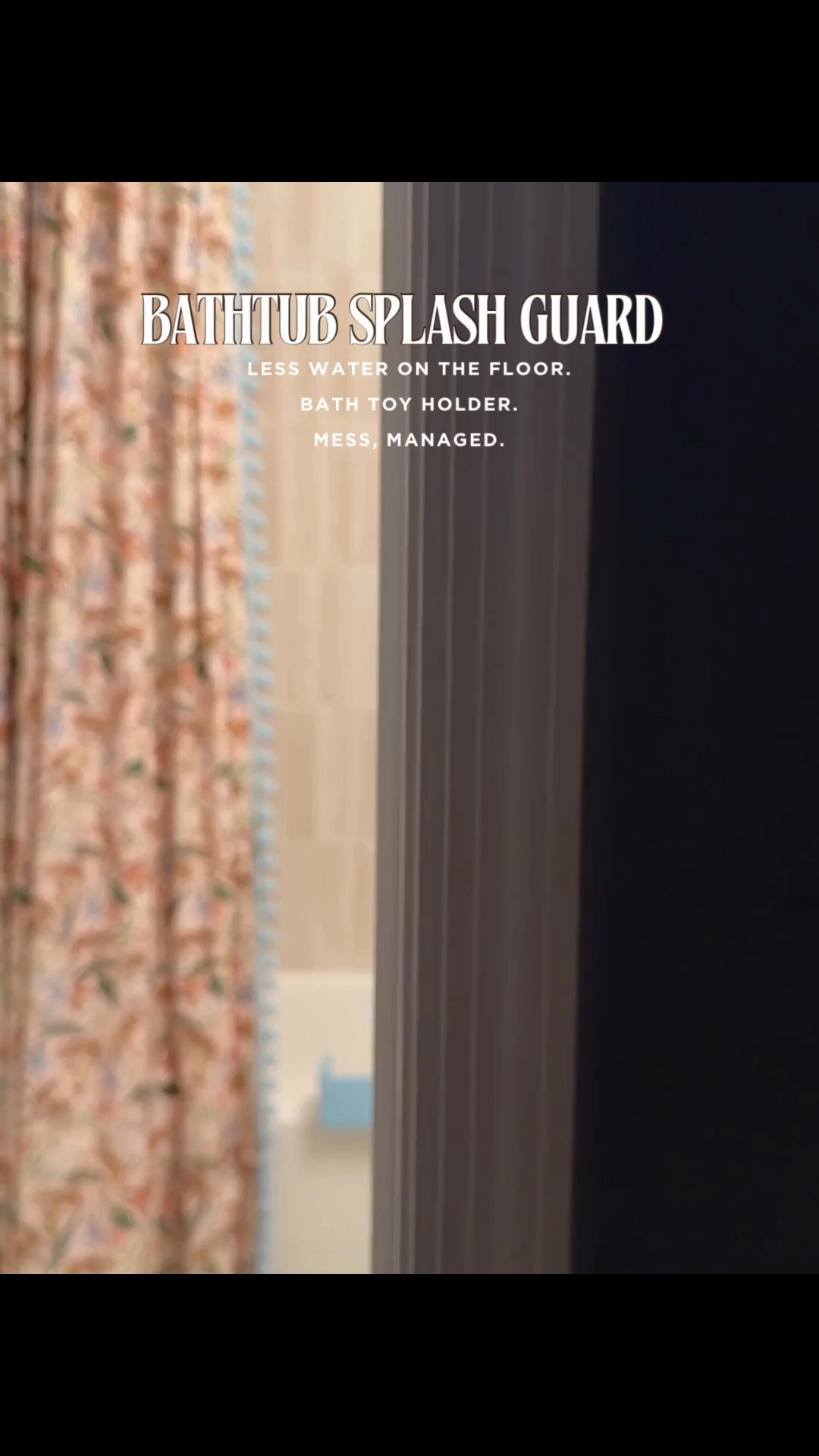 BATHTUB SPLASH GUARD

LESS WATER ON THE FLOOR.

BATH TOY HOLDER.

MESS, MANAGED.